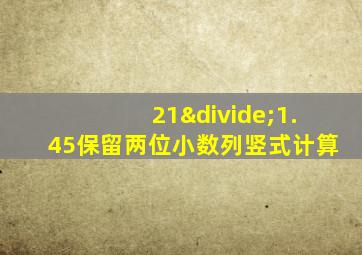 21&divide;1.45保留两位小数列竖式计算